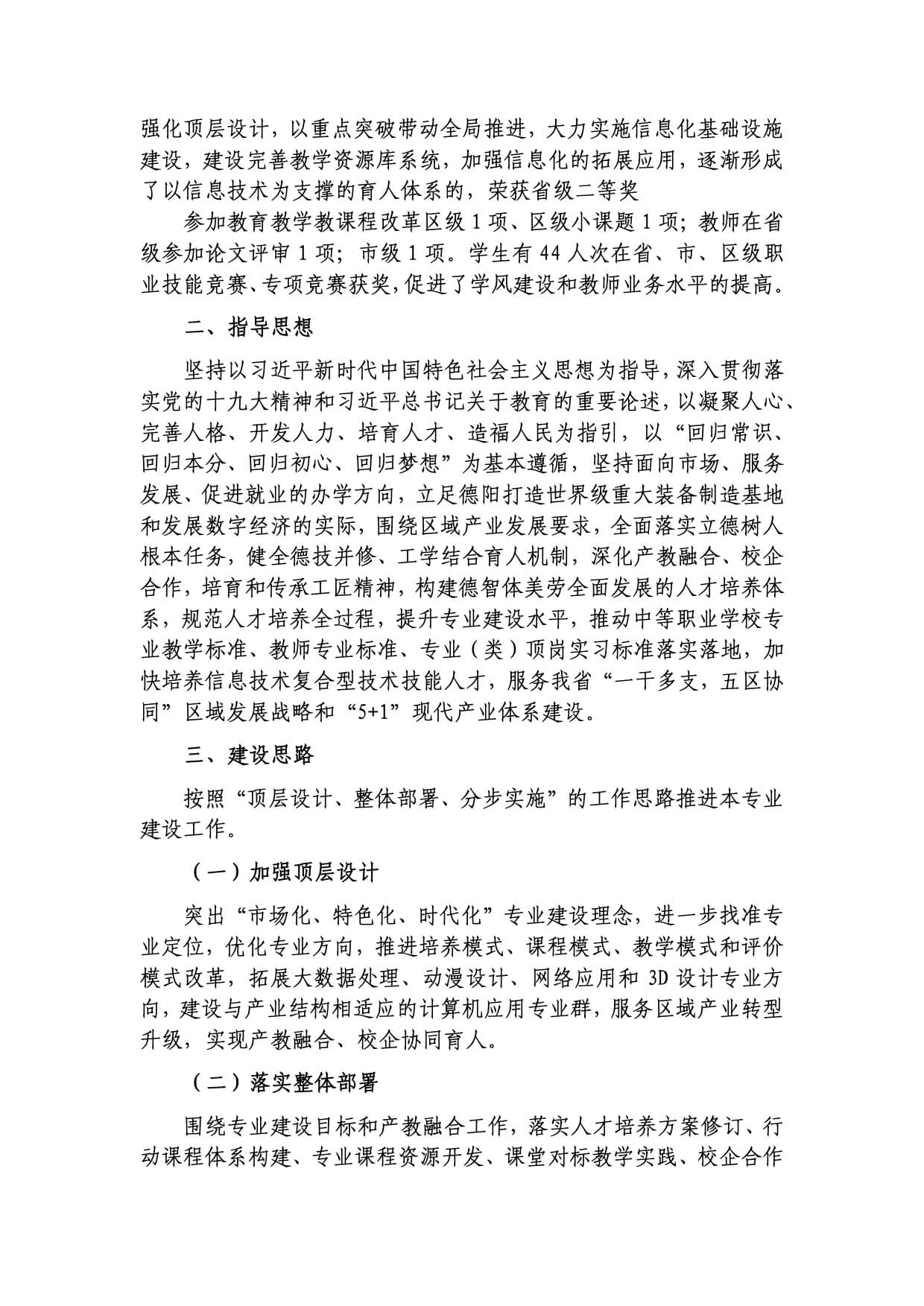 强化顶层设计，以重点突破带动全局推进，大力实施信息化基础设施建设，建设完善教学资源库系统，加强信息化的拓展应用，逐渐形成了以信息技术为支撑的育人体系的，荣获省级二等奖

参加教育教学教课程改革区级 1 项、区级小课题 1 项；教师在省级参加论文评审 1 项；市级 1 项。学生有 44 人次在省、市、区级职业技能竞赛、专项竞赛获奖，促进了学风建设和教师业务水平的提高。

二、指导思想

坚持以习近平新时代中国特色社会主义思想为指导，深入贯彻落实党的十九大精神和习近平总书记关于教育的重要论述，以凝聚人心、完善人格、开发人力、培育人才、造福人民为指引，以“回归常识、回归本分、回归初心、回归梦想”为基本遵循，坚持面向市场、服务发展、促进就业的办学方向，立足德阳打造世界级重大装备制造基地和发展数字经济的实际，围绕区域产业发展要求，全面落实立德树人根本任务，健全德技并修、工学结合育人机制，深化产教融合、校企合作，培育和传承工匠精神，构建德智体美劳全面发展的人才培养体系，规范人才培养全过程，提升专业建设水平，推动中等职业学校专业教学标准、教师专业标准、专业（类）顶岗实习标准落实落地，加快培养信息技术复合型技术技能人才，服务我省“一干多支，五区协同”区域发展战略和“5+1”现代产业体系建设。

三、建设思路

按照“顶层设计、整体部署、分步实施”的工作思路推进本专业建设工作。

（一）加强顶层设计

突出“市场化、特色化、时代化”专业建设理念，进一步找准专业定位，优化专业方向，推进培养模式、课程模式、教学模式和评价模式改革，拓展大数据处理、动漫设计、网络应用和 3D 设计专业方向，建设与产业结构相适应的计算机应用专业群，服务区域产业转型升级，实现产教融合、校企协同育人。

（二）落实整体部署

围绕专业建设目标和产教融合工作，落实人才培养方案修订、行动课程体系构建、专业课程资源开发、课堂对标教学实践、校企合作